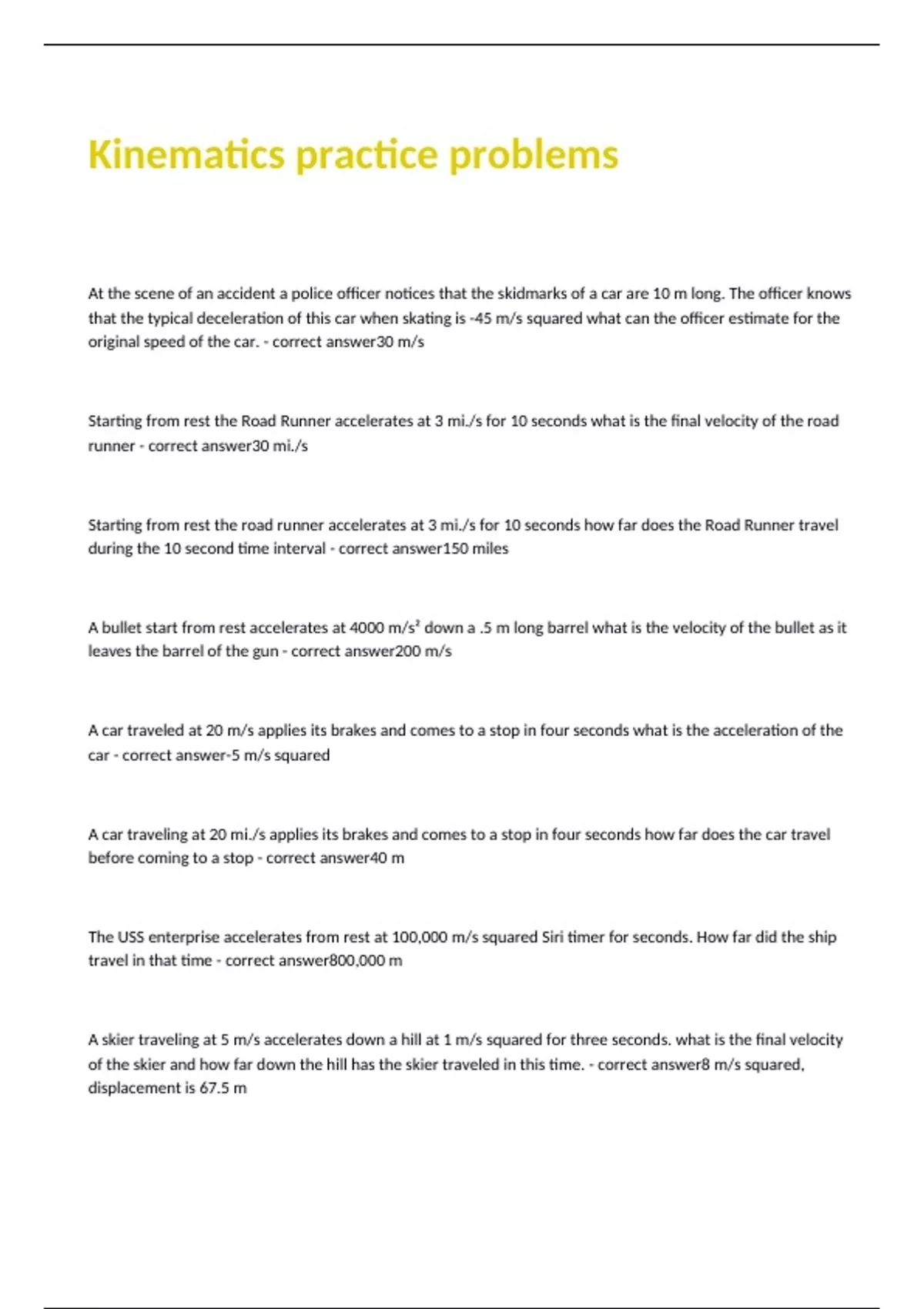 Kinematics practice problems

At the scene of an accident a police officer notices that the skidmarks of a car are 10 m long. The officer knows that the typical deceleration of this car when skating is -45 m/s squared what can the officer estimate for the original speed of the car. - correct answer30 m/s

Starting from rest the Road Runner accelerates at 3 mi./s for 10 seconds what is the final velocity of the road runner - correct answer30 mi./s

Starting from rest the road runner accelerates at 3 mi./s for 10 seconds how far does the Road Runner travel during the 10 second time interval - correct answer150 miles

A bullet start from rest accelerates at 4000 m/s² down a .5 m long barrel what is the velocity of the bullet as it leaves the barrel of the gun - correct answer200 m/s

A car traveled at 20 m/s applies its brakes and comes to a stop in four seconds what is the acceleration of the car - correct answer-5 m/s squared

A car traveling at 20 mi./s applies its brakes and comes to a stop in four seconds how far does the car travel before coming to a stop - correct answer40 m

The USS enterprise accelerates from rest at 100,000 m/s squared Siri timer for seconds. How far did the ship travel in that time - correct answer800,000 m

A skier traveling at 5 m/s accelerates down a hill at 1 m/s squared for three seconds. what is the final velocity of the skier and how far down the hill has the skier traveled in this time. - correct answer8 m/s squared, displacement is 67.5 m